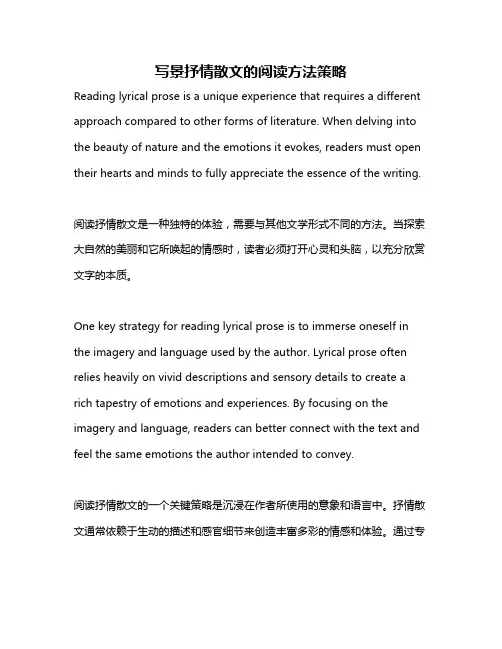 写景抒情散文的阅读方法策略

Reading lyrical prose is a unique experience that requires a different approach compared to other forms of literature. When delving into the beauty of nature and the emotions it evokes, readers must open their hearts and minds to fully appreciate the essence of the writing.

阅读抒情散文是一种独特的体验，需要与其他文学形式不同的方法。当探索大自然的美丽和它所唤起的情感时，读者必须打开心灵和头脑，以充分欣赏文字的本质。

One key strategy for reading lyrical prose is to immerse oneself in the imagery and language used by the author. Lyrical prose often relies heavily on vivid descriptions and sensory details to create a rich tapestry of emotions and experiences. By focusing on the imagery and language, readers can better connect with the text and feel the same emotions the author intended to convey.

阅读抒情散文的一个关键策略是沉浸在作者所使用的意象和语言中。抒情散文通常依赖于生动的描述和感官细节来创造丰富多彩的情感和体验。通过专